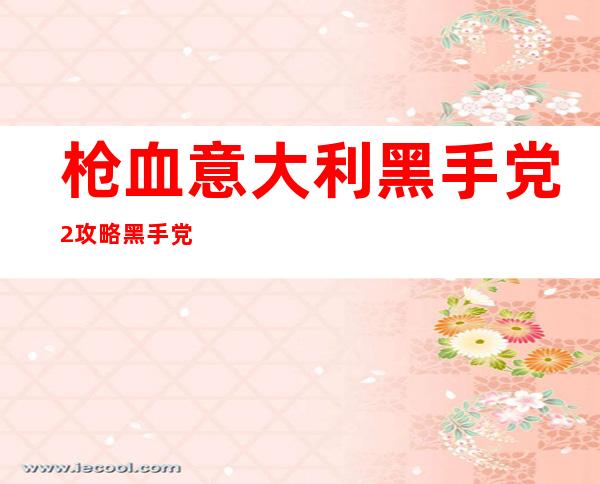 枪血意大利黑手党

2攻略黑手党

www.iecool.com